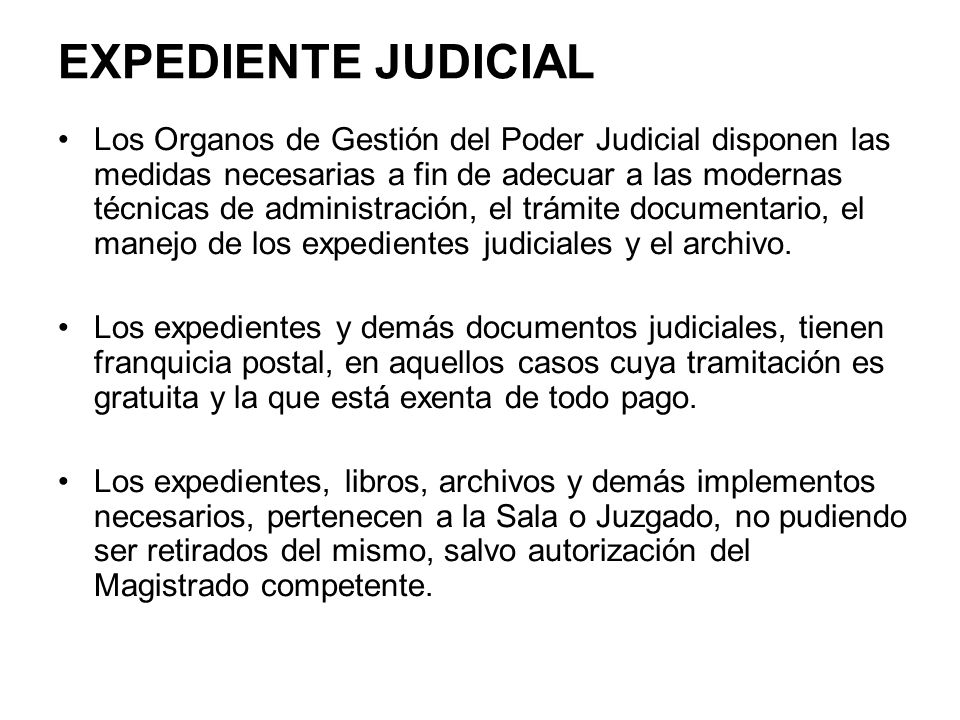 EXPEDIENTE JUDICIAL

• Los Organos de Gestión del Poder Judicial disponen las medidas necesarias a fin de adecuar a las modernas técnicas de administración, el trámite documentario, el manejo de los expedientes judiciales y el archivo.

• Los expedientes y demás documentos judiciales, tienen franquicia postal, en aquellos casos cuya tramitación es gratuita y la que está exenta de todo pago.

• Los expedientes, libros, archivos y demás implementos necesarios, pertenecen a la Sala o Juzgado, no pudiendo ser retirados del mismo, salvo autorización del Magistrado competente.